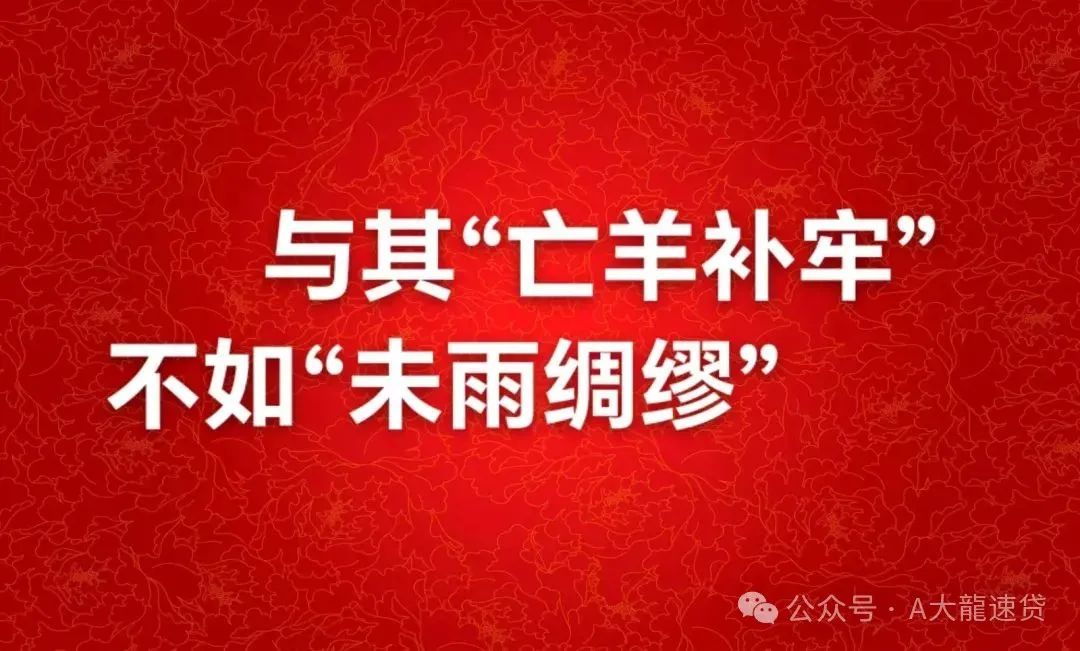 与其“亡羊补牢”
不如“未雨绸缪”

公众号 · A大龍速贷